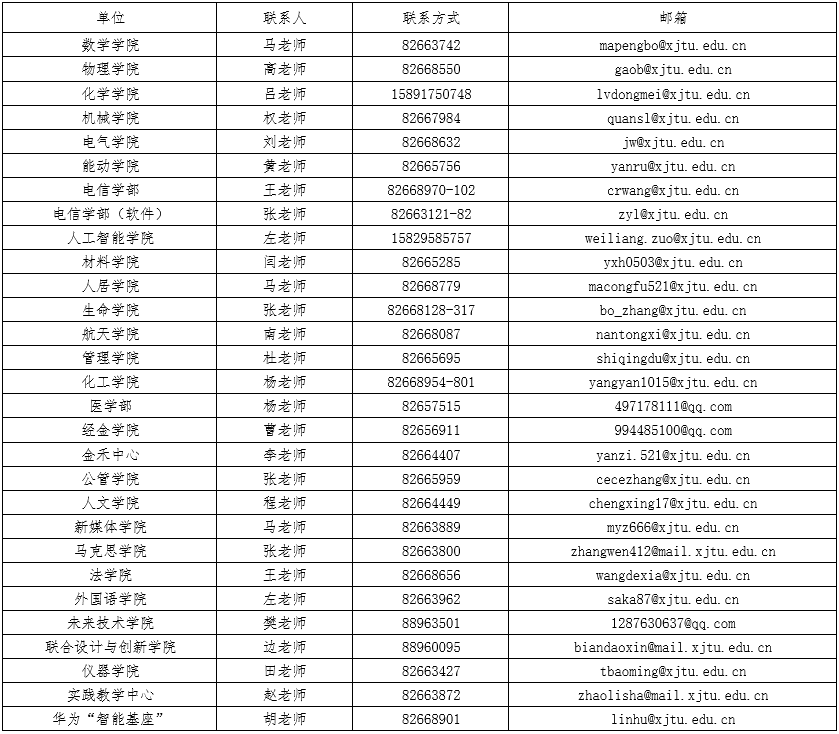 | 单位 | 联系人 | 联系方式 | 邮箱 |
|---|---|---|---|
| 数学学院 | 马老师 | 82663742 | mapengbo@xjtu.edu.cn |
| 物理学院 | 高老师 | 82668550 | gaob@xjtu.edu.cn |
| 化学学院 | 吕老师 | 15891750748 | lvdongmei@xjtu.edu.cn |
| 机械学院 | 权老师 | 82667984 | quansl@xjtu.edu.cn |
| 电气学院 | 刘老师 | 82668632 | jw@xjtu.edu.cn |
| 能动学院 | 黄老师 | 82665756 | yanru@xjtu.edu.cn |
| 电信学部 | 王老师 | 82668970-102 | crwang@xjtu.edu.cn |
| 电信学部（软件） | 张老师 | 82663121-82 | zyl@xjtu.edu.cn |
| 人工智能学院 | 左老师 | 15829585757 | weiliang.zuo@xjtu.edu.cn |
| 材料学院 | 闫老师 | 82665285 | yxh0503@xjtu.edu.cn |
| 人居学院 | 马老师 | 82668779 | macongfu521@xjtu.edu.cn |
| 生命学院 | 张老师 | 82668128-317 | bo_zhang@xjtu.edu.cn |
| 航天学院 | 南老师 | 82668087 | nantongxi@xjtu.edu.cn |
| 管理学院 | 杜老师 | 82665695 | shiqingdu@xjtu.edu.cn |
| 化工学院 | 杨老师 | 82668954-801 | yangyan1015@xjtu.edu.cn |
| 医学部 | 杨老师 | 82657515 | 497178111@qq.com |
| 经金学院 | 曹老师 | 82656911 | 994485100@qq.com |
| 金禾中心 | 李老师 | 82664407 | yanzi.521@xjtu.edu.cn |
| 公管学院 | 张老师 | 82665959 | cecezhang@xjtu.edu.cn |
| 人文学院 | 程老师 | 82664449 | chengxing17@xjtu.edu.cn |
| 新媒体学院 | 马老师 | 82663889 | myz666@xjtu.edu.cn |
| 马克思学院 | 张老师 | 82663800 | zhangwen412@mail.xjtu.edu.cn |
| 法学院 | 王老师 | 82668656 | wangdexia@xjtu.edu.cn |
| 外国语学院 | 左老师 | 82663962 | saka87@xjtu.edu.cn |
| 未来技术学院 | 樊老师 | 88963501 | 1287630637@qq.com |
| 联合设计与创新学院 | 边老师 | 88960095 | biandaoxin@mail.xjtu.edu.cn |
| 仪器学院 | 田老师 | 82663427 | tbaoming@xjtu.edu.cn |
| 实践教学中心 | 赵老师 | 82663872 | zhaolisha@mail.xjtu.edu.cn |
| 华为“智能基座” | 胡老师 | 82668901 | linhu@xjtu.edu.cn |